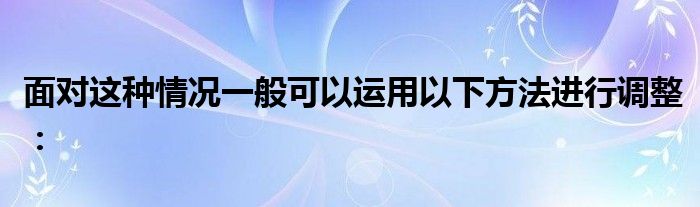 面对这种情况一般可以运用以下方法进行调整：